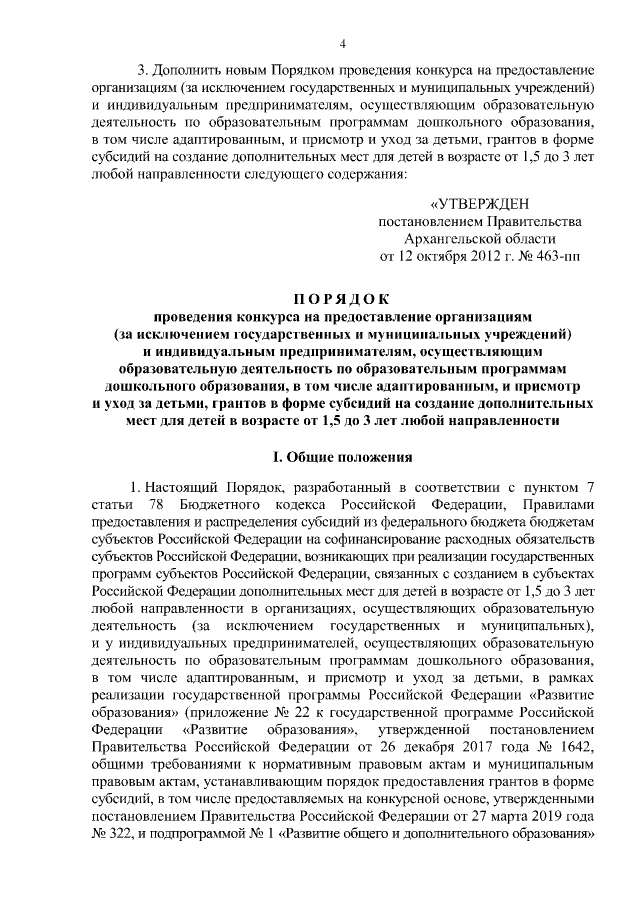 4

3. Дополнить новым Порядком проведения конкурса на предоставление организациям (за исключением государственных и муниципальных учреждений) и индивидуальным предпринимателям, осуществляющим образовательную деятельность по образовательным программам дошкольного образования, в том числе адаптированным, и присмотр и уход за детьми, грантов в форме субсидий на создание дополнительных мест для детей в возрасте от 1,5 до 3 лет любой направленности следующего содержания:

«УТВЕРЖДЕН
постановлением Правительства
Архангельской области
от 12 октября 2012 г. № 463-пп

ПОРЯДОК
проведения конкурса на предоставление организациям (за исключением государственных и муниципальных учреждений) и индивидуальным предпринимателям, осуществляющим образовательную деятельность по образовательным программам дошкольного образования, в том числе адаптированным, и присмотр и уход за детьми, грантов в форме субсидий на создание дополнительных мест для детей в возрасте от 1,5 до 3 лет любой направленности

I. Общие положения

1. Настоящий Порядок, разработанный в соответствии с пунктом 7 статьи 78 Бюджетного кодекса Российской Федерации, Правилами предоставления и распределения субсидий из федерального бюджета бюджетам субъектов Российской Федерации на софинансирование расходных обязательств субъектов Российской Федерации, возникающих при реализации государственных программ субъектов Российской Федерации, связанных с созданием в субъектах Российской Федерации дополнительных мест для детей в возрасте от 1,5 до 3 лет любой направленности в организациях, осуществляющих образовательную деятельность (за исключением государственных и муниципальных), и у индивидуальных предпринимателей, осуществляющих образовательную деятельность по образовательным программам дошкольного образования, в том числе адаптированным, и присмотр и уход за детьми, в рамках реализации государственной программы Российской Федерации «Развитие образования» (приложение № 22 к государственной программе Российской Федерации «Развитие образования», утвержденной постановлением Правительства Российской Федерации от 26 декабря 2017 года № 1642, общими требованиями к нормативным правовым актам и муниципальным правовым актам, устанавливающим порядок предоставления грантов в форме субсидий, в том числе предоставляемых на конкурсной основе, утвержденными постановлением Правительства Российской Федерации от 27 марта 2019 года № 322, и подпрограммой № 1 «Развитие общего и дополнительного образования»